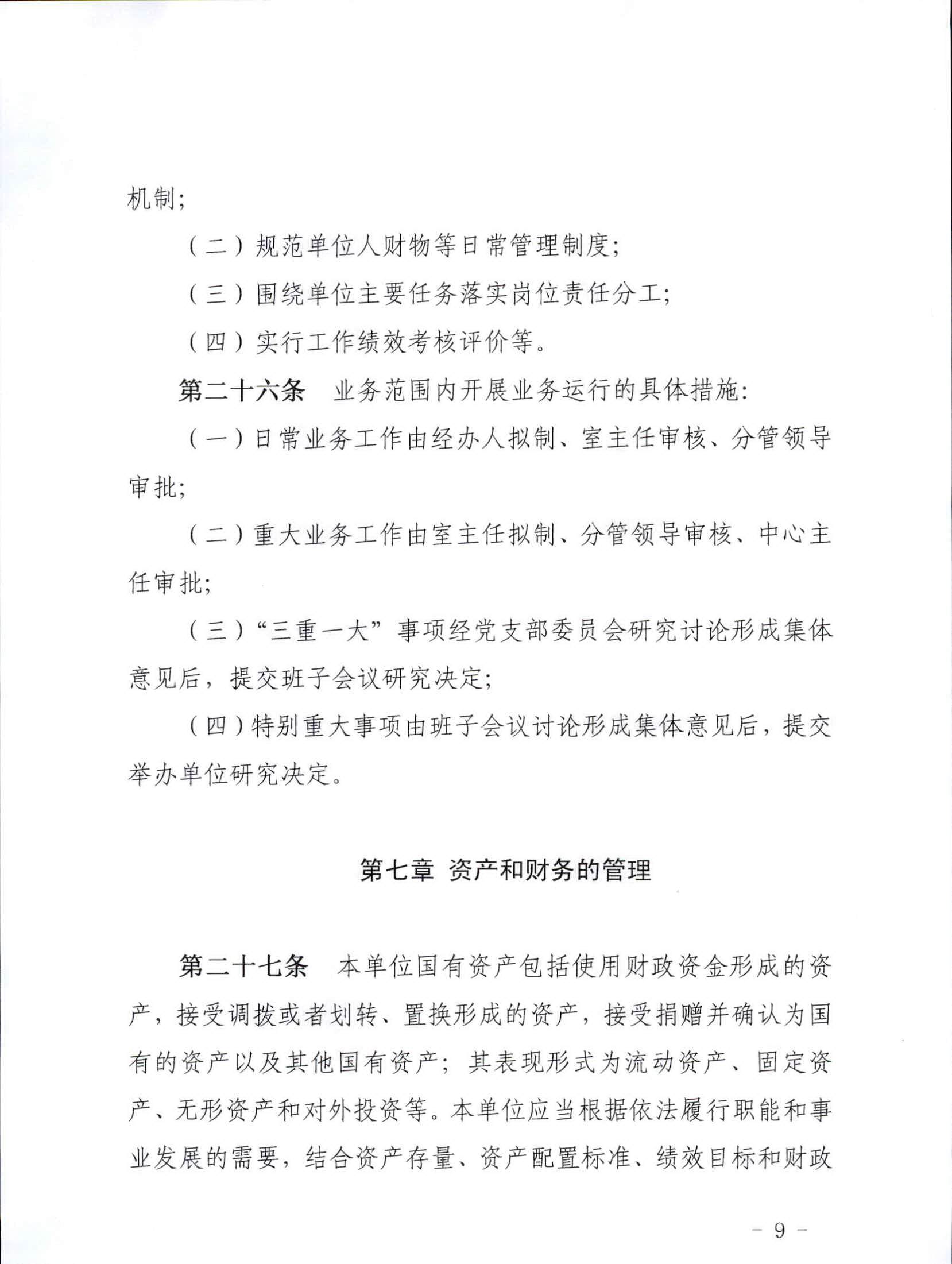 机制;

（二）规范单位人财物等日常管理制度;

（三）围绕单位主要任务落实岗位责任分工;

（四）实行工作绩效考核评价等。

第二十六条　业务范围内开展业务运行的具体措施:

（一）日常业务工作由经办人拟制、室主任审核、分管领导审批;

（二）重大业务工作由室主任拟制、分管领导审核、中心主任审批;

（三）“三重一大”事项经党支部委员会研究讨论形成集体意见后，提交班子会议研究决定;

（四）特别重大事项由班子会议讨论形成集体意见后，提交举办单位研究决定。

第七章　资产和财务的管理

第二十七条　本单位国有资产包括使用财政资金形成的资产，接受调拨或者划转、置换形成的资产，接受捐赠并确认为国有的资产以及其他国有资产；其表现形式为流动资产、固定资产、无形资产和对外投资等。本单位应当根据依法履行职能和事业发展的需要，结合资产存量、资产配置标准、绩效目标和财政

－ 9 －